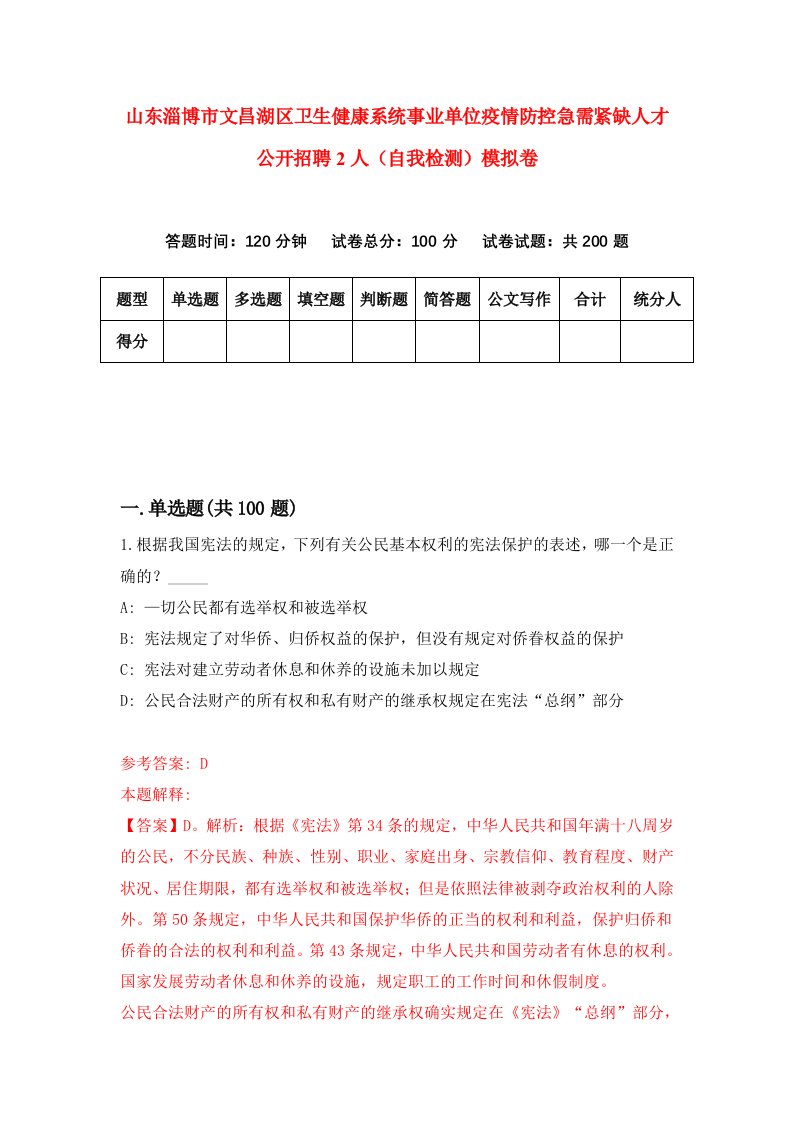 山东淄博市文昌湖区卫生健康系统事业单位疫情防控急需紧缺人才公开招聘2人（自我检测）模拟卷

答题时间：120分钟　试卷总分：100分　试卷试题：共200题

| 题型 | 单选题 | 多选题 | 填空题 | 判断题 | 简答题 | 公文写作 | 合计 | 统分人 |
|---|---|---|---|---|---|---|---|---|
| 得分 | | | | | | | | |

一.单选题(共100题)

1.根据我国宪法的规定，下列有关公民基本权利的宪法保护的表述，哪一个是正确的？_____

A: 一切公民都有选举权和被选举权

B: 宪法规定了对华侨、归侨权益的保护，但没有规定对侨眷权益的保护

C: 宪法对建立劳动者休息和休养的设施未加以规定

D: 公民合法财产的所有权和私有财产的继承权规定在宪法“总纲”部分

参考答案: D

本题解释:

【答案】D。解析：根据《宪法》第34条的规定，中华人民共和国年满十八周岁的公民，不分民族、种族、性别、职业、家庭出身、宗教信仰、教育程度、财产状况、居住期限，都有选举权和被选举权；但是依照法律被剥夺政治权利的人除外。第50条规定，中华人民共和国保护华侨的正当的权利和利益，保护归侨和侨眷的合法的权利和利益。第43条规定，中华人民共和国劳动者有休息的权利。国家发展劳动者休息和休养的设施，规定职工的工作时间和休假制度。

公民合法财产的所有权和私有财产的继承权确实规定在《宪法》“总纲”部分，